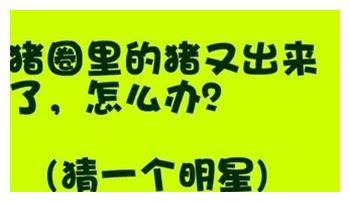 猪圈里的猪又出来了，怎么办？

（猜一个明星）